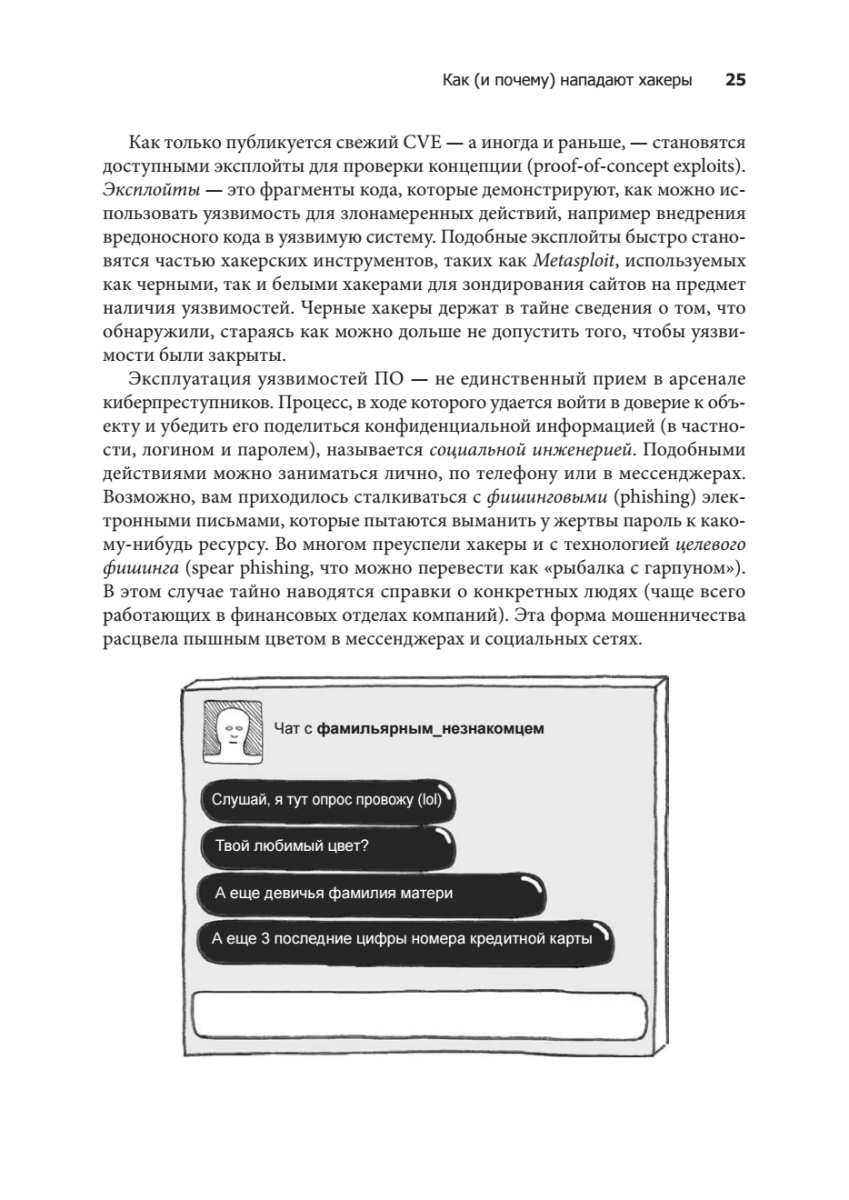 Как (и почему) нападают хакеры 25

Как только публикуется свежий CVE — а иногда и раньше, — становятся доступными эксплойты для проверки концепции (proof-of-concept exploits). Эксплойты — это фрагменты кода, которые демонстрируют, как можно использовать уязвимость для злонамеренных действий, например внедрения вредоносного кода в уязвимую систему. Подобные эксплойты быстро становятся частью хакерских инструментов, таких как Metasploit, используемых как черными, так и белыми хакерами для зондирования сайтов на предмет наличия уязвимостей. Черные хакеры держат в тайне сведения о том, что обнаружили, стараясь как можно дольше не допустить того, чтобы уязвимости были закрыты.

Эксплуатация уязвимостей ПО — не единственный прием в арсенале киберпреступников. Процесс, в ходе которого удается войти в доверие к объекту и убедить его поделиться конфиденциальной информацией (в частности, логином и паролем), называется социальной инженерией. Подобными действиями можно заниматься лично, по телефону или в мессенджерах. Возможно, вам приходилось сталкиваться с фишинговыми (phishing) электронными письмами, которые пытаются выманить у жертвы пароль к какому-нибудь ресурсу. Во многом преуспели хакеры и с технологией целевого фишинга (spear phishing, что можно перевести как «рыбалка с гарпуном»). В этом случае тайно наводятся справки о конкретных людях (чаще всего работающих в финансовых отделах компаний). Эта форма мошенничества расцвела пышным цветом в мессенджерах и социальных сетях.

Чат с фамильярным_незнакомцем

Слушай, я тут опрос провожу (lol)

Твой любимый цвет?

А еще девичья фамилия матери

А еще 3 последние цифры номера кредитной карты